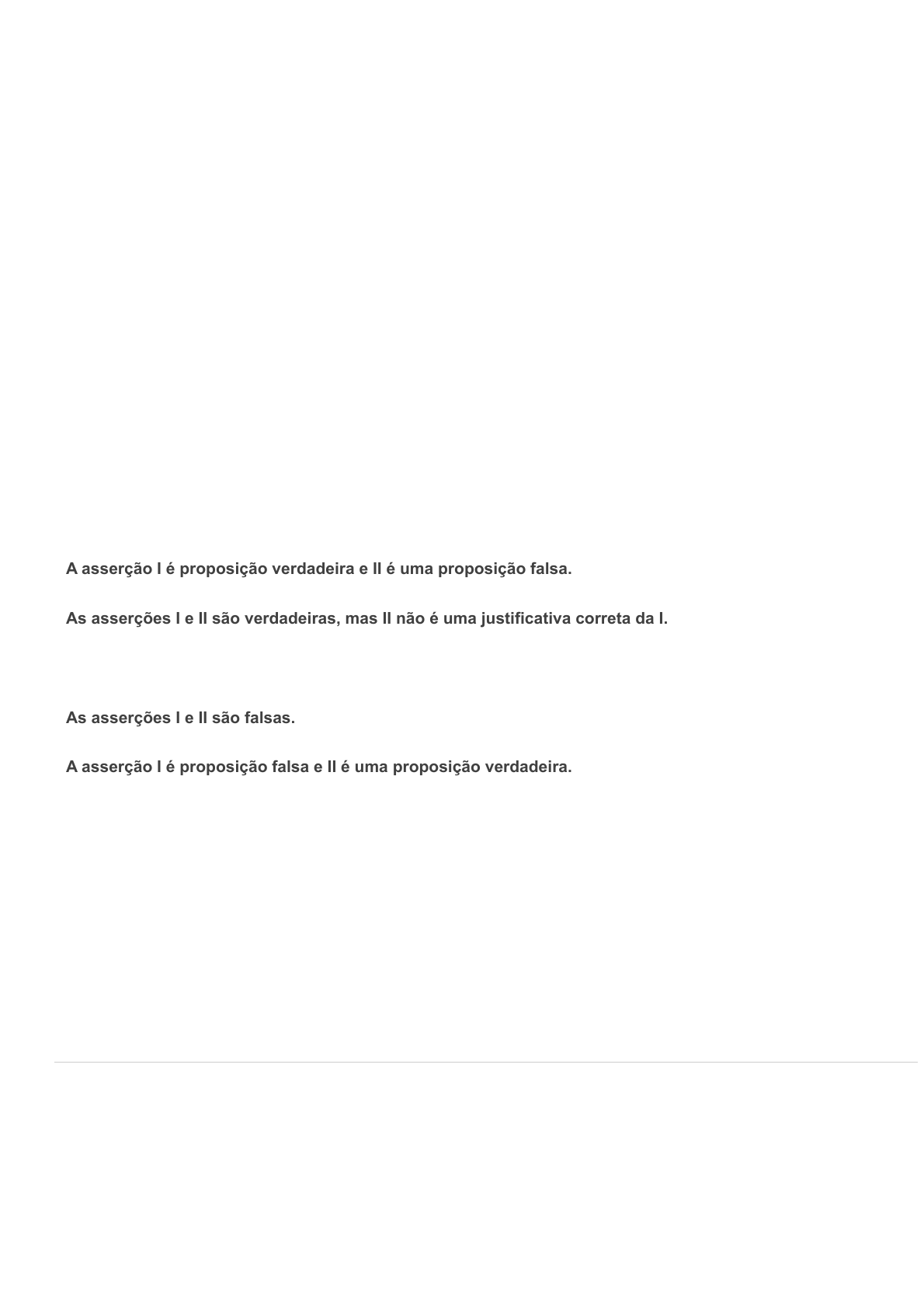 A asserção I é proposição verdadeira e II é uma proposição falsa.

As asserções I e II são verdadeiras, mas II não é uma justificativa correta da I.

As asserções I e II são falsas.

A asserção I é proposição falsa e II é uma proposição verdadeira.